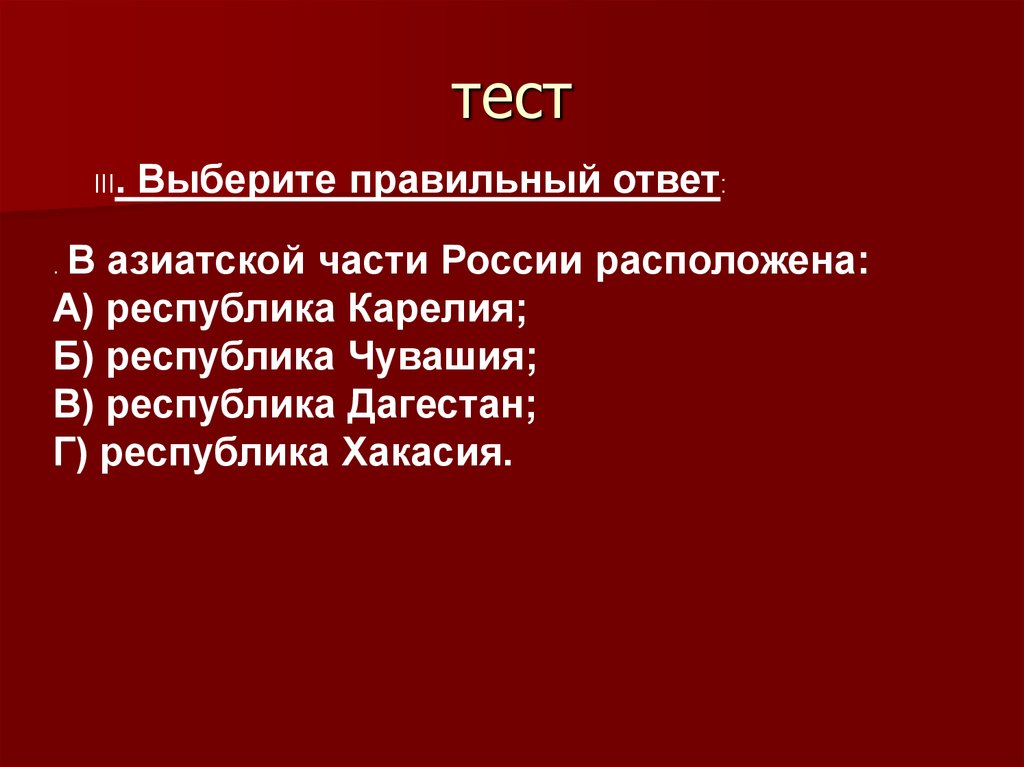 тест

III. Выберите правильный ответ:

. В азиатской части России расположена:
А) республика Карелия;
Б) республика Чувашия;
В) республика Дагестан;
Г) республика Хакасия.